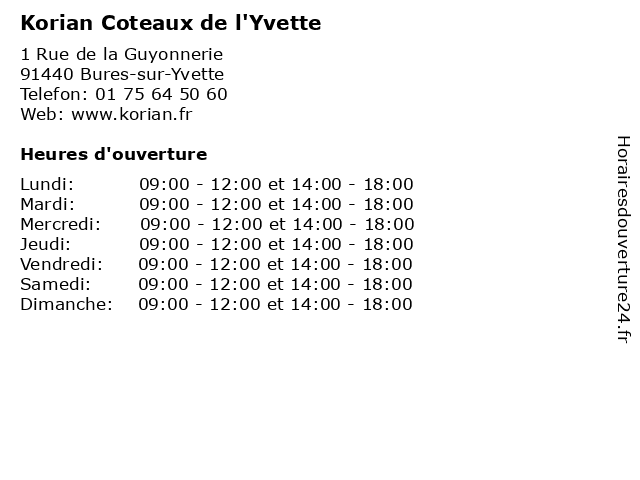 Korian Coteaux de l'Yvette

1 Rue de la Guyonnerie
91440 Bures-sur-Yvette
Telefon: 01 75 64 50 60
Web: www.korian.fr

Heures d'ouverture

Lundi: 09:00 - 12:00 et 14:00 - 18:00
Mardi: 09:00 - 12:00 et 14:00 - 18:00
Mercredi: 09:00 - 12:00 et 14:00 - 18:00
Jeudi: 09:00 - 12:00 et 14:00 - 18:00
Vendredi: 09:00 - 12:00 et 14:00 - 18:00
Samedi: 09:00 - 12:00 et 14:00 - 18:00
Dimanche: 09:00 - 12:00 et 14:00 - 18:00

Horairesdouverture24.fr